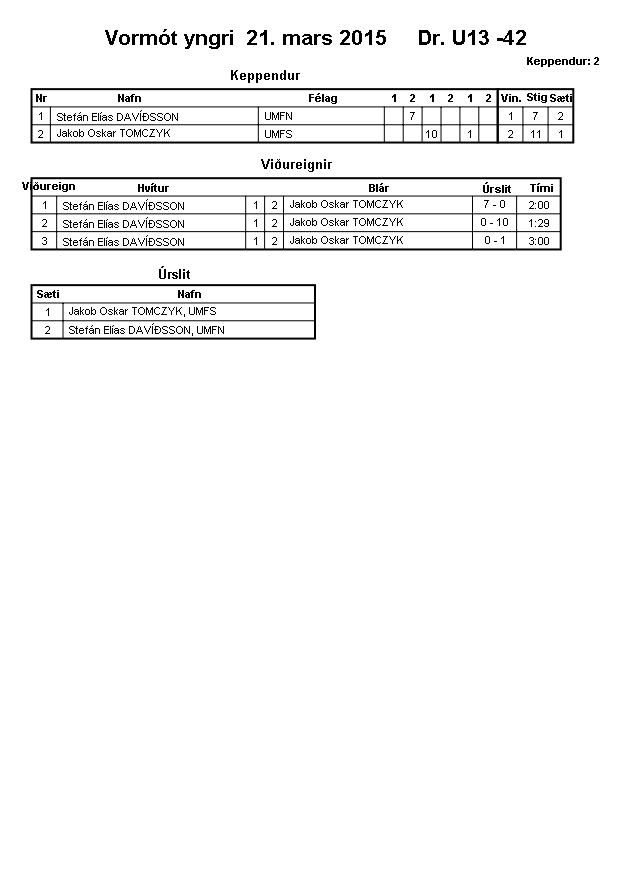 Vormót yngri 21. mars 2015 Dr. U13 -42

Keppendur: 2

Keppendur

| Nr | Nafn | Félag | 1 | 2 | 1 | 2 | 1 | 2 | Vin. | Stig | Sæti |
|---|---|---|---|---|---|---|---|---|---|---|---|
| 1 | Stefán Elías DAVÍÐSSON | UMFN |  | 7 |  |  |  |  | 1 | 7 | 2 |
| 2 | Jakob Oskar TOMCZYK | UMFS |  |  | 10 |  | 1 |  | 2 | 11 | 1 |

Viðureignir

| Viðureign | Hvítur |  |  | Blár | Úrslit | Tími |
|---|---|---|---|---|---|---|
| 1 | Stefán Elías DAVÍÐSSON | 1 | 2 | Jakob Oskar TOMCZYK | 7 - 0 | 2:00 |
| 2 | Stefán Elías DAVÍÐSSON | 1 | 2 | Jakob Oskar TOMCZYK | 0 - 10 | 1:29 |
| 3 | Stefán Elías DAVÍÐSSON | 1 | 2 | Jakob Oskar TOMCZYK | 0 - 1 | 3:00 |

Úrslit

| Sæti | Nafn |
|---|---|
| 1 | Jakob Oskar TOMCZYK, UMFS |
| 2 | Stefán Elías DAVÍÐSSON, UMFN |